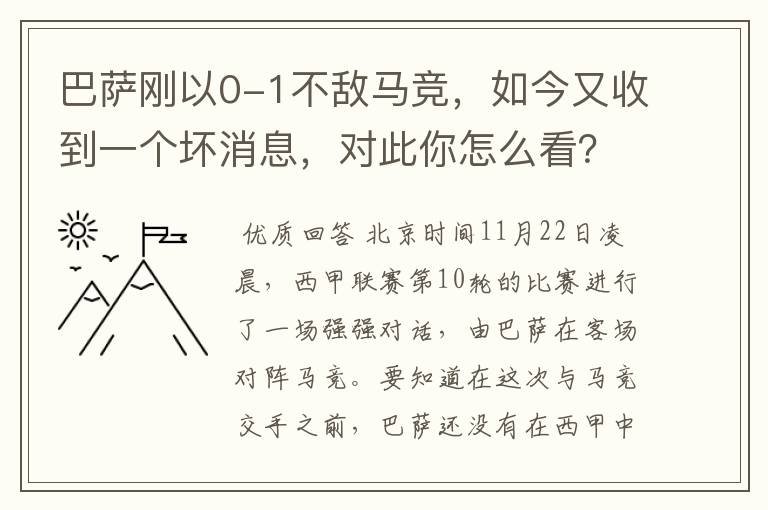 巴萨刚以0-1不敌马竞，如今又收到一个坏消息，对此你怎么看？

优质回答 北京时间11月22日凌晨，西甲联赛第10轮的比赛进行了一场强强对话，由巴萨在客场对阵马竞。要知道在这次与马竞交手之前，巴萨还没有在西甲中